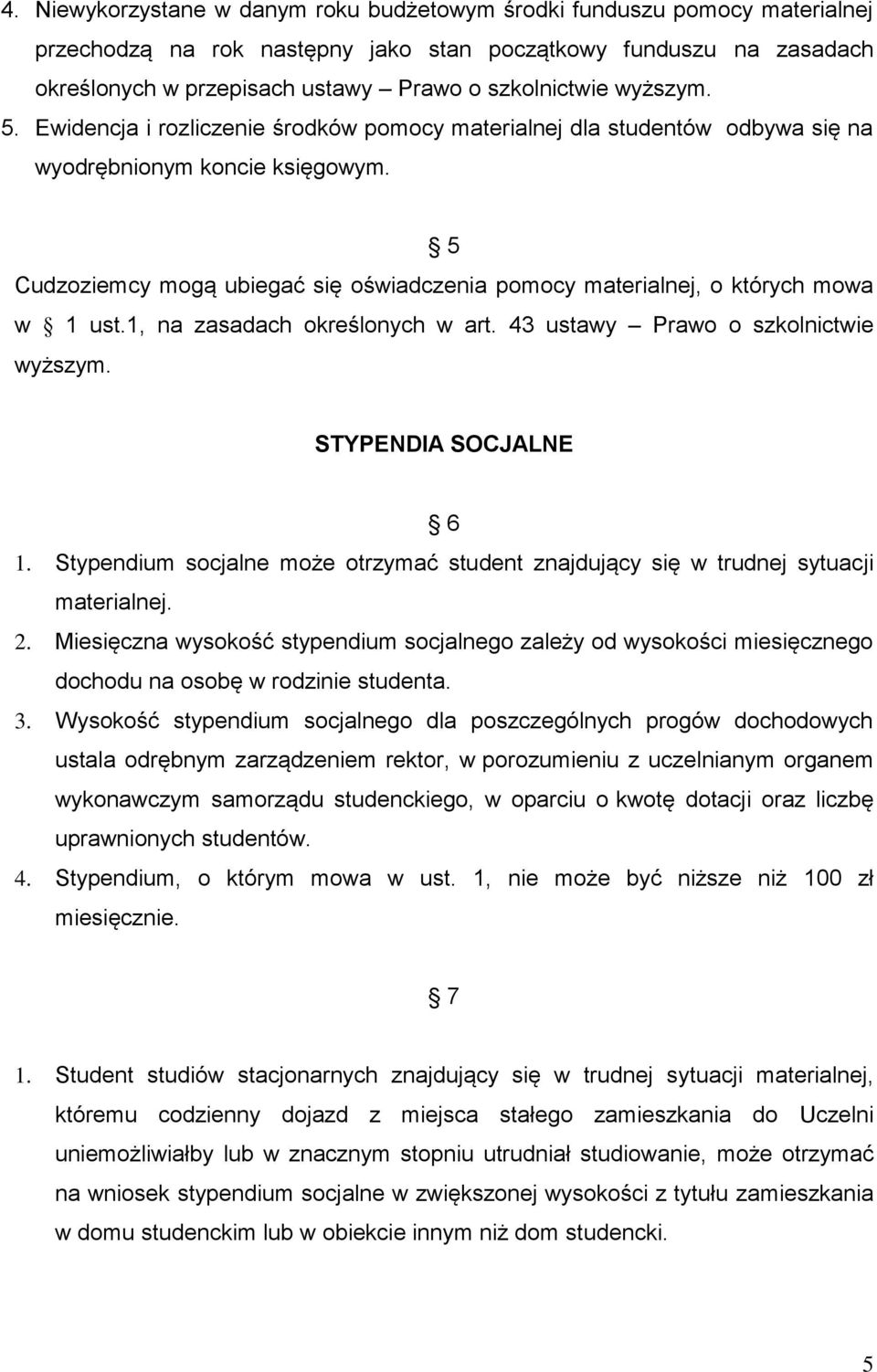 4. Niewykorzystane w danym roku budżetowym środki funduszu pomocy materialnej przechodzą na rok następny jako stan początkowy funduszu na zasadach określonych w przepisach ustawy – Prawo o szkolnictwie wyższym.
5. Ewidencja i rozliczenie środków pomocy materialnej dla studentów odbywa się na wyodrębnionym koncie księgowym.

§ 5
Cudzoziemcy mogą ubiegać się oświadczenia pomocy materialnej, o których mowa w § 1 ust.1, na zasadach określonych w art. 43 ustawy – Prawo o szkolnictwie wyższym.

STYPENDIA SOCJALNE

§ 6
1. Stypendium socjalne może otrzymać student znajdujący się w trudnej sytuacji materialnej.
2. Miesięczna wysokość stypendium socjalnego zależy od wysokości miesięcznego dochodu na osobę w rodzinie studenta.
3. Wysokość stypendium socjalnego dla poszczególnych progów dochodowych ustala odrębnym zarządzeniem rektor, w porozumieniu z uczelnianym organem wykonawczym samorządu studenckiego, w oparciu o kwotę dotacji oraz liczbę uprawnionych studentów.
4. Stypendium, o którym mowa w ust. 1, nie może być niższe niż 100 zł miesięcznie.

§ 7
1. Student studiów stacjonarnych znajdujący się w trudnej sytuacji materialnej, któremu codzienny dojazd z miejsca stałego zamieszkania do Uczelni uniemożliwiałby lub w znacznym stopniu utrudniał studiowanie, może otrzymać na wniosek stypendium socjalne w zwiększonej wysokości z tytułu zamieszkania w domu studenckim lub w obiekcie innym niż dom studencki.

5